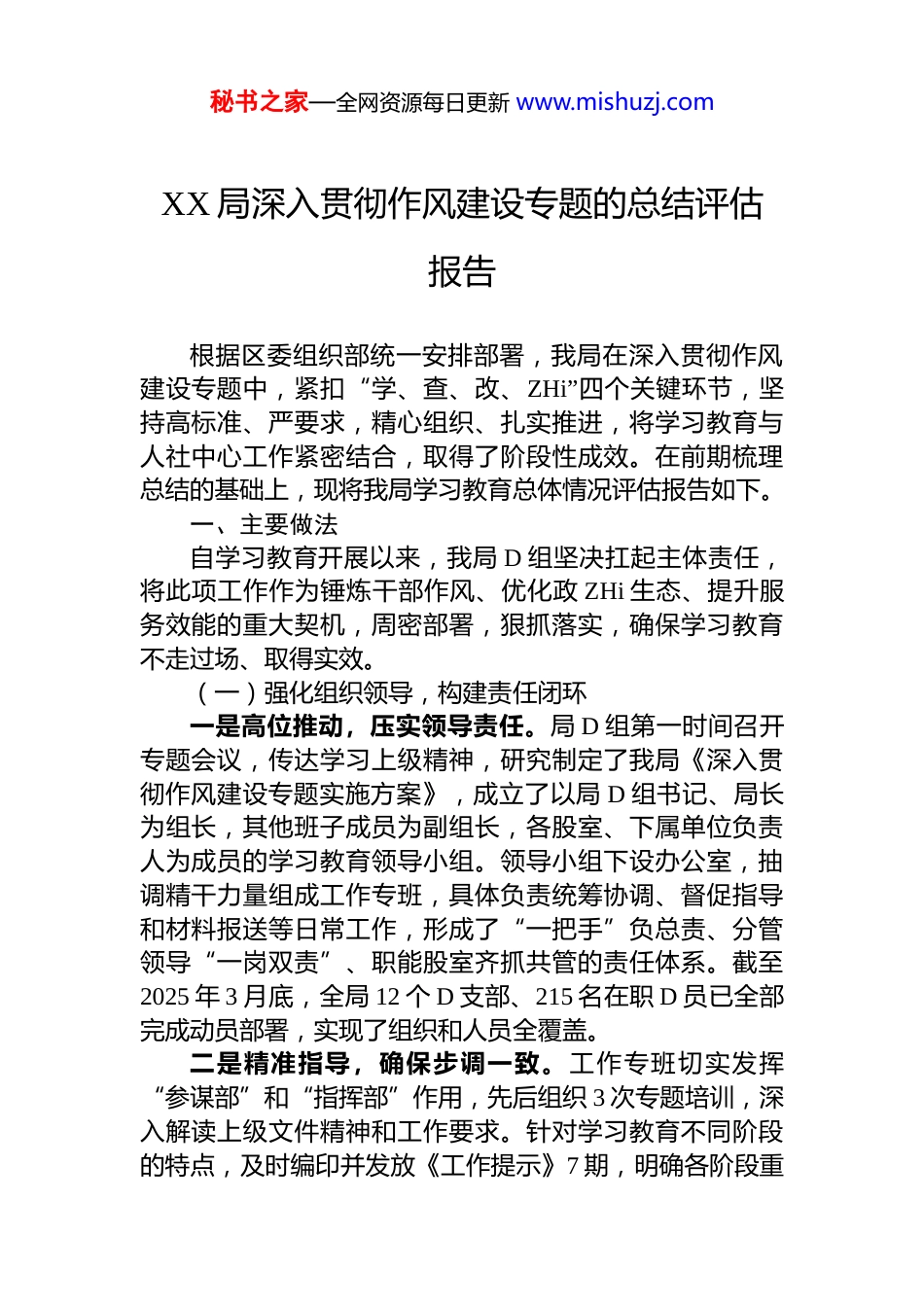 秘书之家—全网资源每日更新 www.mishuzj.com

XX 局深入贯彻作风建设专题的总结评估报告

根据区委组织部统一安排部署，我局在深入贯彻作风建设专题中，紧扣“学、查、改、ZHi”四个关键环节，坚持高标准、严要求，精心组织、扎实推进，将学习教育与人社中心工作紧密结合，取得了阶段性成效。在前期梳理总结的基础上，现将我局学习教育总体情况评估报告如下。

一、主要做法

自学习教育开展以来，我局 D 组坚决扛起主体责任，将此项工作作为锤炼干部作风、优化政 ZHi 生态、提升服务效能的重大契机，周密部署，狠抓落实，确保学习教育不走过场、取得实效。

（一）强化组织领导，构建责任闭环

一是高位推动，压实领导责任。局 D 组第一时间召开专题会议，传达学习上级精神，研究制定了我局《深入贯彻作风建设专题实施方案》，成立了以局 D 组书记、局长为组长，其他班子成员为副组长，各股室、下属单位负责人为成员的学习教育领导小组。领导小组下设办公室，抽调精干力量组成工作专班，具体负责统筹协调、督促指导和材料报送等日常工作，形成了“一把手”负总责、分管领导“一岗双责”、职能股室齐抓共管的责任体系。截至 2025 年 3 月底，全局 12 个 D 支部、215 名在职 D 员已全部完成动员部署，实现了组织和人员全覆盖。

二是精准指导，确保步调一致。工作专班切实发挥“参谋部”和“指挥部”作用，先后组织 3 次专题培训，深入解读上级文件精神和工作要求。针对学习教育不同阶段的特点，及时编印并发放《工作提示》7 期，明确各阶段重